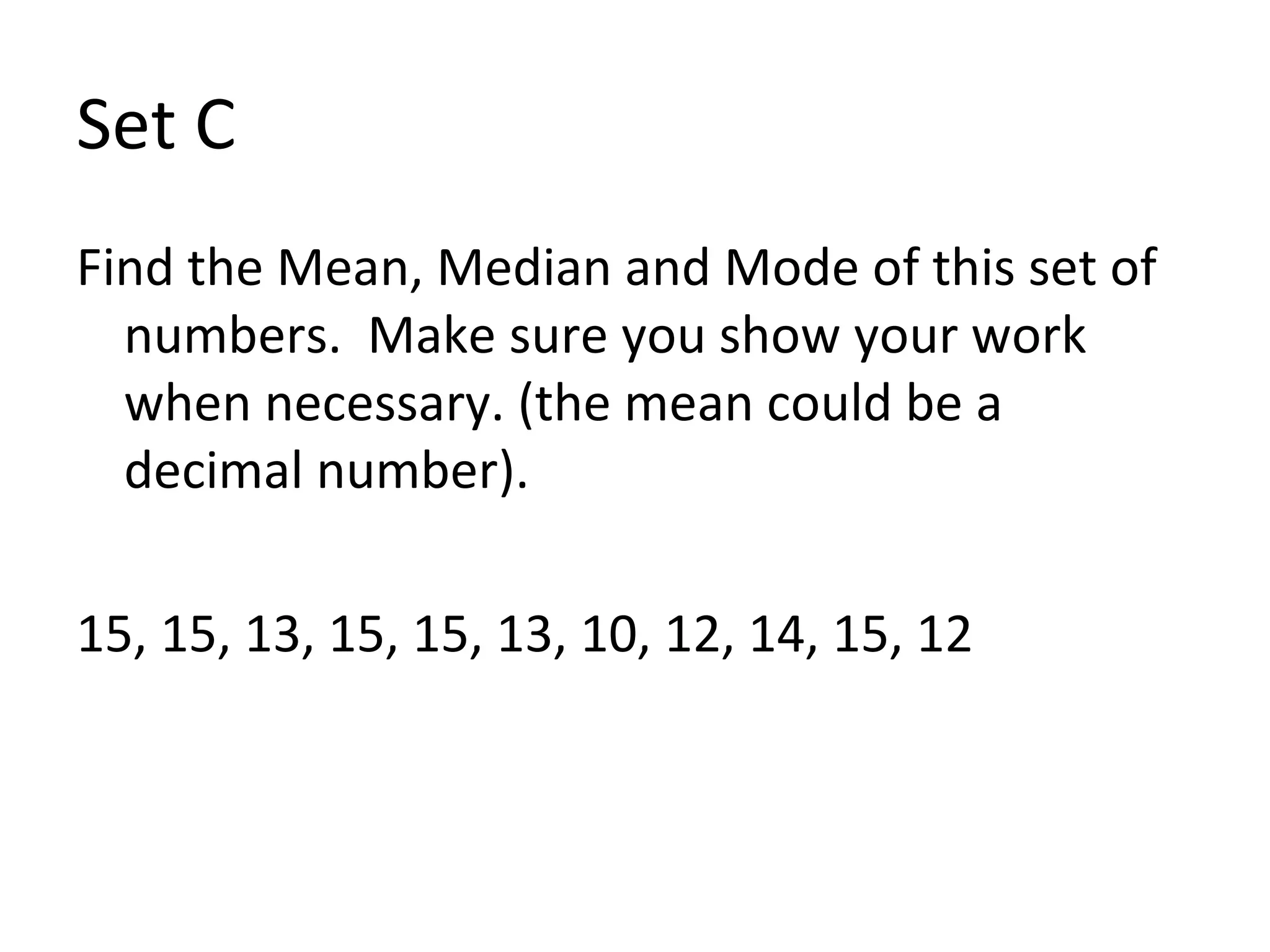 Set C

Find the Mean, Median and Mode of this set of numbers. Make sure you show your work when necessary. (the mean could be a decimal number).

15, 15, 13, 15, 15, 13, 10, 12, 14, 15, 12